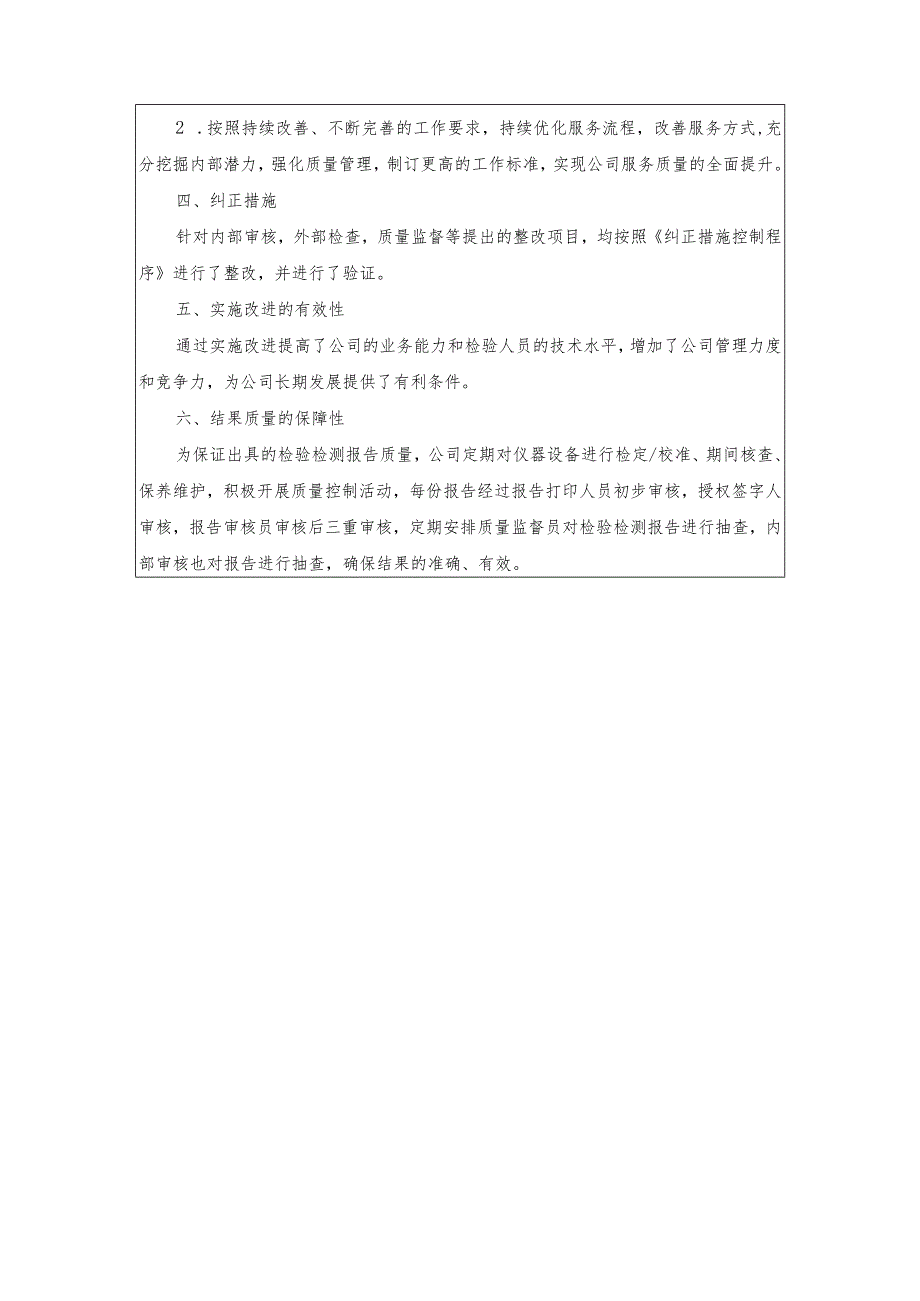 2．按照持续改善、不断完善的工作要求，持续优化服务流程，改善服务方式，充分挖掘内部潜力，强化质量管理，制订更高的工作标准，实现公司服务质量的全面提升。

四、纠正措施

针对内部审核，外部检查，质量监督等提出的整改项目，均按照《纠正措施控制程序》进行了整改，并进行了验证。

五、实施改进的有效性

通过实施改进提高了公司的业务能力和检验人员的技术水平，增加了公司管理力度和竞争力，为公司长期发展提供了有利条件。

六、结果质量的保障性

为保证出具的检验检测报告质量，公司定期对仪器设备进行检定/校准、期间核查、保养维护，积极开展质量控制活动，每份报告经过报告打印人员初步审核，授权签字人审核，报告审核员审核后三重审核，定期安排质量监督员对检验检测报告进行抽查，内部审核也对报告进行抽查，确保结果的准确、有效。